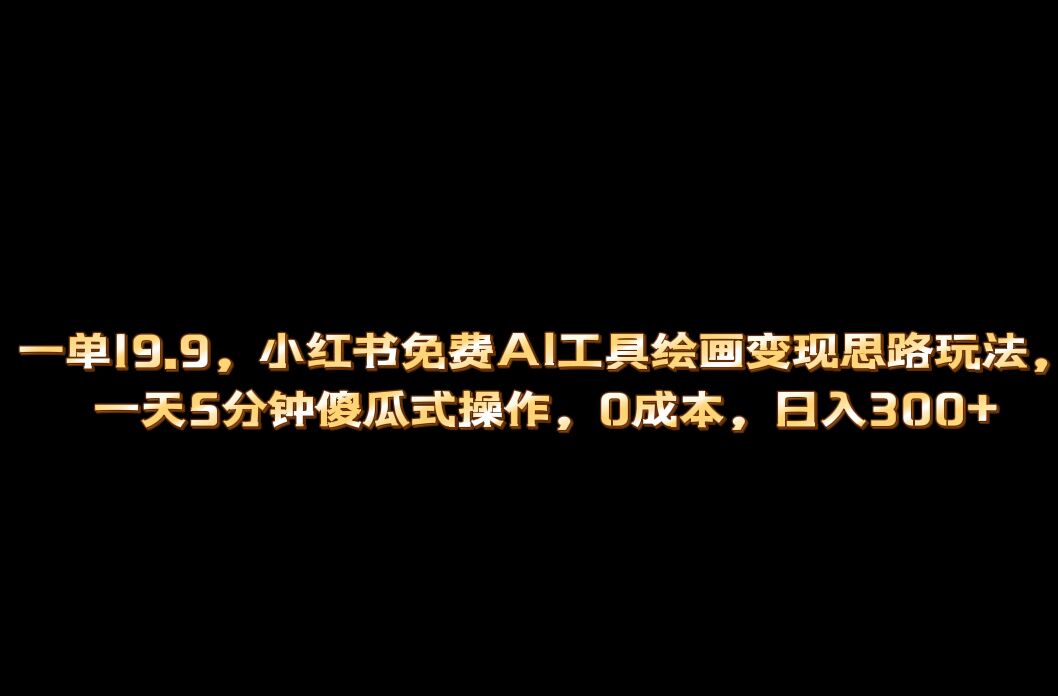 一单19.9，小红书免费AI工具绘画变现思路玩法，一天5分钟傻瓜式操作，0成本，日入300+